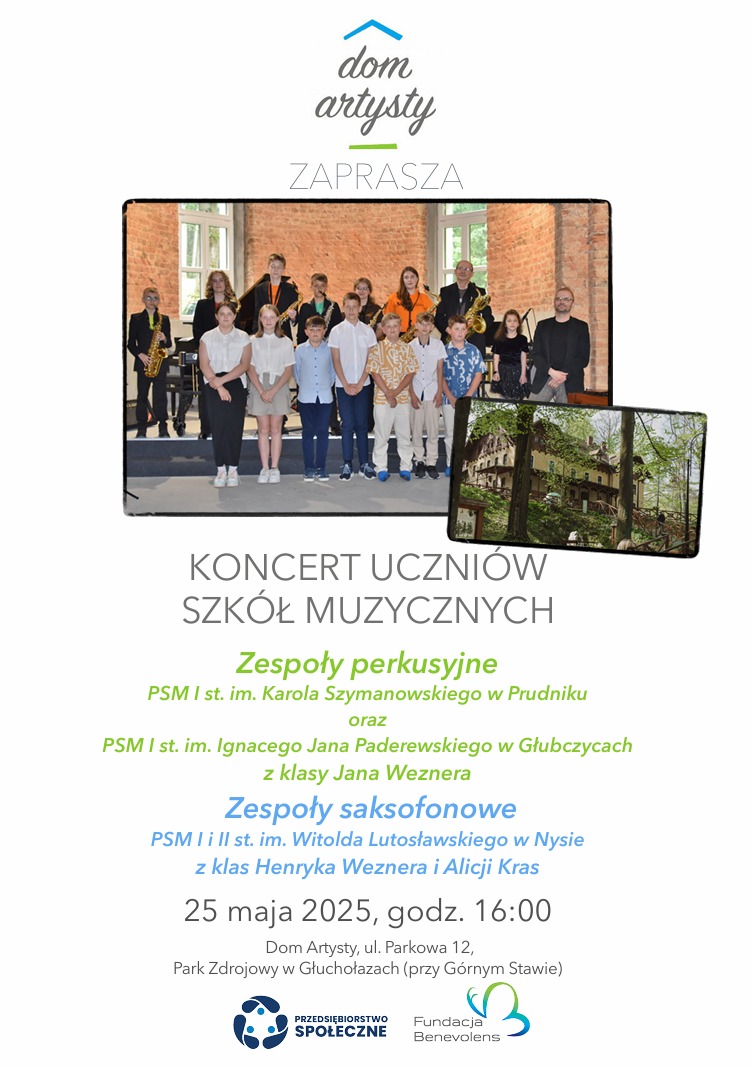 dom artysty

ZAPRASZA

KONCERT UCZNIÓW SZKÓŁ MUZYCZNYCH

Zespoły perkusyjne
PSM I st. im. Karola Szymanowskiego w Prudniku
oraz
PSM I st. im. Ignacego Jana Paderewskiego w Głubczycach
z klasy Jana Weznera

Zespoły saksofonowe
PSM I i II st. im. Witolda Lutosławskiego w Nysie
z klas Henryka Weznera i Alicji Kras

25 maja 2025, godz. 16:00

Dom Artysty, ul. Parkowa 12,
Park Zdrojowy w Głuchołazach (przy Górnym Stawie)

PRZEDSIĘBIORSTWO SPOŁECZNE

Fundacja Benevolens